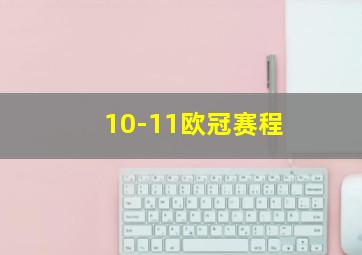 10-11欧冠赛程